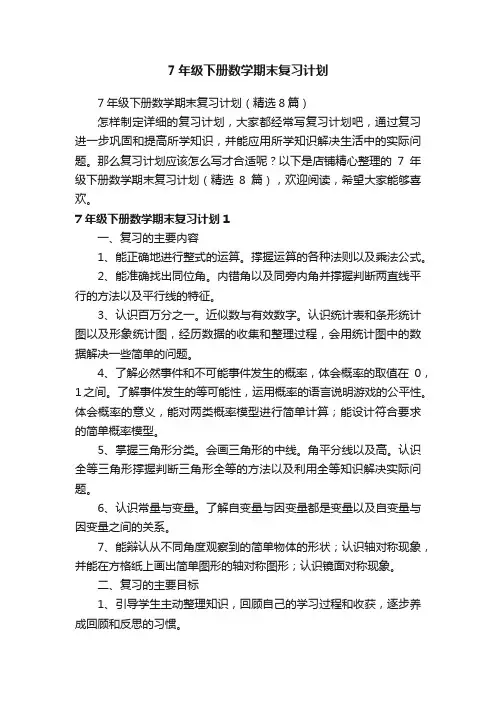 7 年级下册数学期末复习计划

7 年级下册数学期末复习计划（精选 8 篇）

怎样制定详细的复习计划，大家都经常写复习计划吧，通过复习进一步巩固和提高所学知识，并能应用所学知识解决生活中的实际问题。那么复习计划应该怎么写才合适呢？以下是店铺精心整理的 7 年级下册数学期末复习计划（精选 8 篇），欢迎阅读，希望大家能够喜欢。

7 年级下册数学期末复习计划 1

一、复习的主要内容

1、能正确地进行整式的运算。撑握运算的各种法则以及乘法公式。

2、能准确找出同位角。内错角以及同旁内角并撑握判断两直线平行的方法以及平行线的特征。

3、认识百万分之一。近似数与有效数字。认识统计表和条形统计图以及形象统计图，经历数据的收集和整理过程，会用统计图中的数据解决一些简单的问题。

4、了解必然事件和不可能事件发生的概率，体会概率的取值在 0，1 之间。了解事件发生的等可能性，运用概率的语言说明游戏的公平性。体会概率的意义，能对两类概率模型进行简单计算；能设计符合要求的简单概率模型。

5、掌握三角形分类。会画三角形的中线。角平分线以及高。认识全等三角形撑握判断三角形全等的方法以及利用全等知识解决实际问题。

6、认识常量与变量。了解自变量与因变量都是变量以及自变量与因变量之间的关系。

7、能辩认从不同角度观察到的简单物体的形状；认识轴对称现象，并能在方格纸上画出简单图形的轴对称图形；认识镜面对称现象。

二、复习的主要目标

1、引导学生主动整理知识，回顾自己的学习过程和收获，逐步养成回顾和反思的习惯。